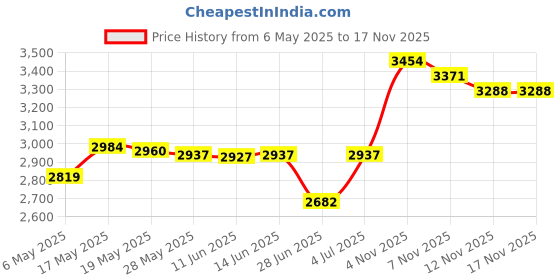 CheapestInIndia.com

Price History from 6 May 2025 to 17 Nov 2025

3,500
3,400
3,300
3,200
3,100
3,000
2,900
2,800
2,700
2,600

2819
2984
2960
2937
2927
2937
2682
2937
3454
3371
3288
3288

6 May 2025
17 May 2025
19 May 2025
28 May 2025
11 Jun 2025
14 Jun 2025
28 Jun 2025
4 Jul 2025
4 Nov 2025
7 Nov 2025
12 Nov 2025
17 Nov 2025